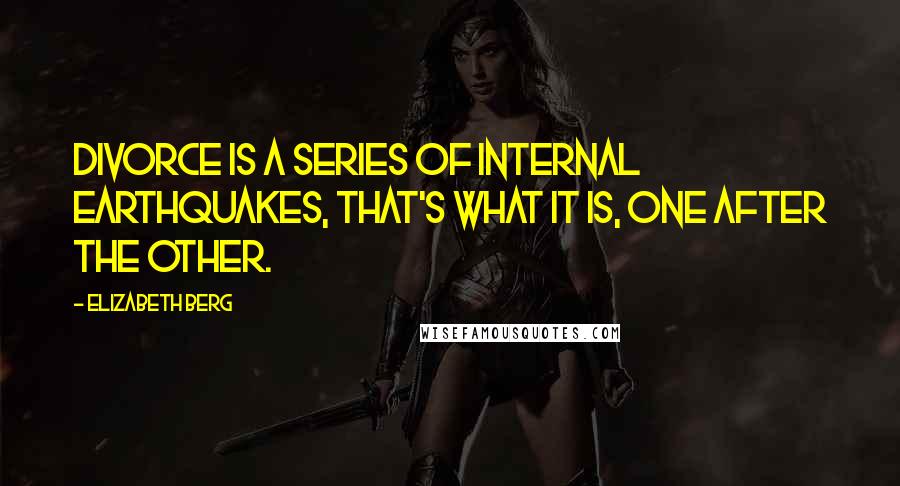 DIVORCE IS A SERIES OF INTERNAL EARTHQUAKES, THAT'S WHAT IT IS, ONE AFTER THE OTHER.

- ELIZABETH BERG

WISEFAMOUSQUOTES.COM